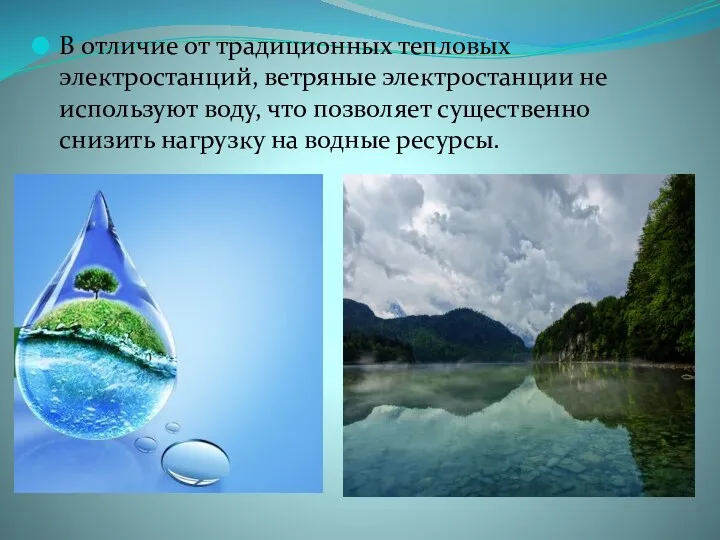 В отличие от традиционных тепловых электростанций, ветряные электростанции не используют воду, что позволяет существенно снизить нагрузку на водные ресурсы.